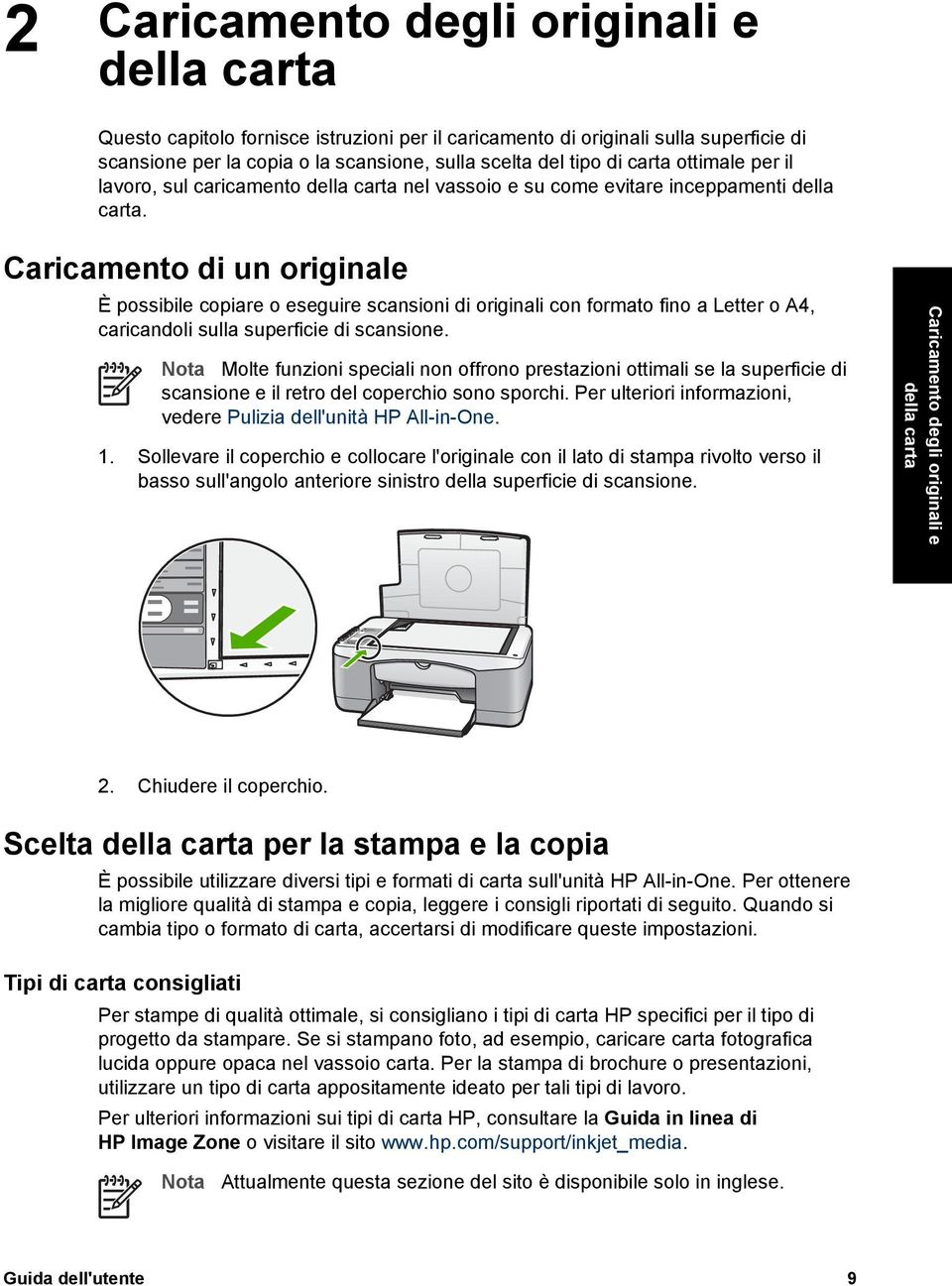 2 Caricamento degli originali e della carta

Questo capitolo fornisce istruzioni per il caricamento di originali sulla superficie di scansione per la copia o la scansione, sulla scelta del tipo di carta ottimale per il lavoro, sul caricamento della carta nel vassoio e su come evitare inceppamenti della carta.

Caricamento di un originale

È possibile copiare o eseguire scansioni di originali con formato fino a Letter o A4, caricandoli sulla superficie di scansione.

Nota Molte funzioni speciali non offrono prestazioni ottimali se la superficie di scansione e il retro del coperchio sono sporchi. Per ulteriori informazioni, vedere Pulizia dell'unità HP All-in-One.

1. Sollevare il coperchio e collocare l'originale con il lato di stampa rivolto verso il basso sull'angolo anteriore sinistro della superficie di scansione.

Caricamento degli originali e della carta

2. Chiudere il coperchio.

Scelta della carta per la stampa e la copia

È possibile utilizzare diversi tipi e formati di carta sull'unità HP All-in-One. Per ottenere la migliore qualità di stampa e copia, leggere i consigli riportati di seguito. Quando si cambia tipo o formato di carta, accertarsi di modificare queste impostazioni.

Tipi di carta consigliati

Per stampe di qualità ottimale, si consigliano i tipi di carta HP specifici per il tipo di progetto da stampare. Se si stampano foto, ad esempio, caricare carta fotografica lucida oppure opaca nel vassoio carta. Per la stampa di brochure o presentazioni, utilizzare un tipo di carta appositamente ideato per tali tipi di lavoro.

Per ulteriori informazioni sui tipi di carta HP, consultare la Guida in linea di HP Image Zone o visitare il sito www.hp.com/support/inkjet_media.

Nota Attualmente questa sezione del sito è disponibile solo in inglese.

Guida dell'utente 9